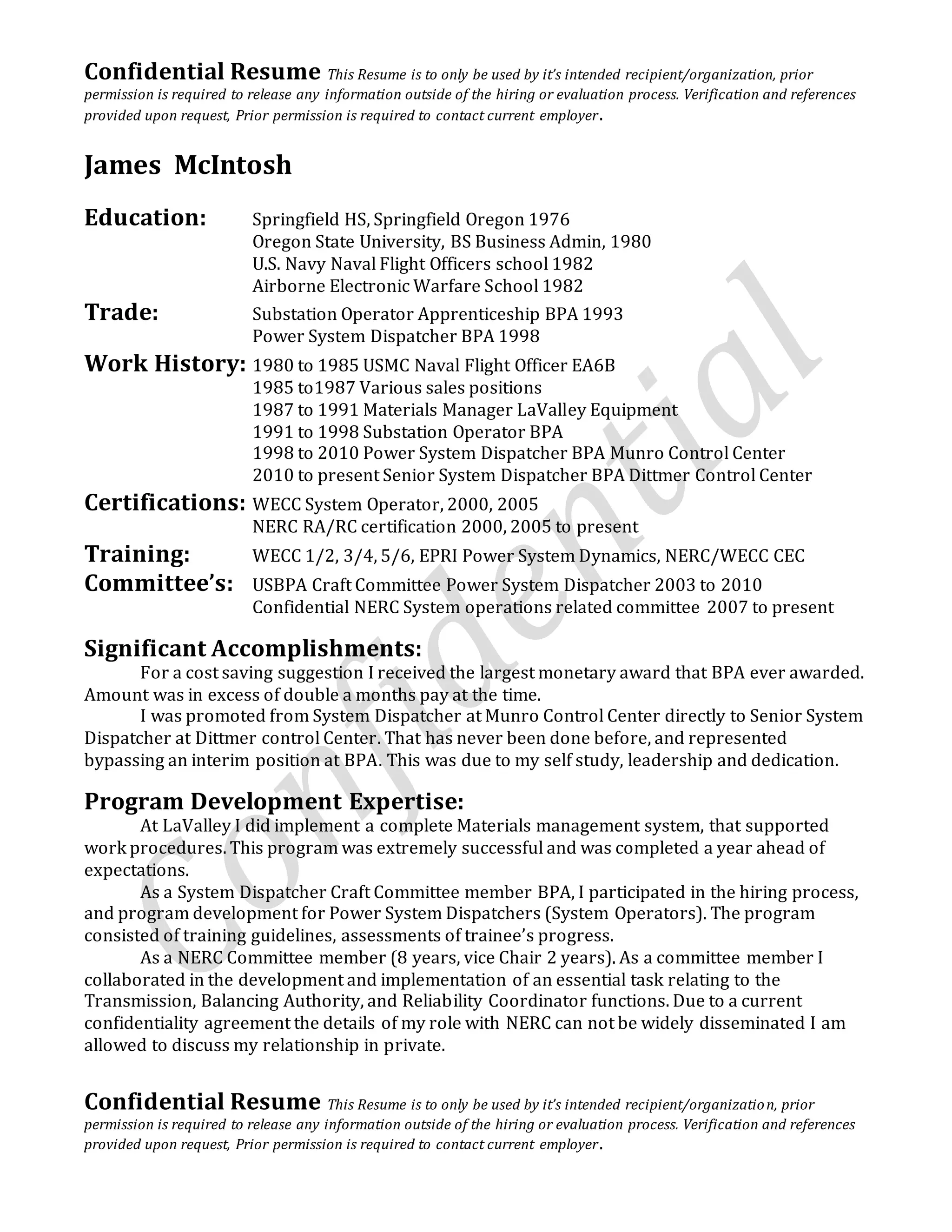 Confidential Resume This Resume is to only be used by it's intended recipient/organization, prior permission is required to release any information outside of the hiring or evaluation process. Verification and references provided upon request, Prior permission is required to contact current employer.

James McIntosh

Education: Springfield HS, Springfield Oregon 1976
Oregon State University, BS Business Admin, 1980
U.S. Navy Naval Flight Officers school 1982
Airborne Electronic Warfare School 1982

Trade: Substation Operator Apprenticeship BPA 1993
Power System Dispatcher BPA 1998

Work History: 1980 to 1985 USMC Naval Flight Officer EA6B
1985 to1987 Various sales positions
1987 to 1991 Materials Manager LaValley Equipment
1991 to 1998 Substation Operator BPA
1998 to 2010 Power System Dispatcher BPA Munro Control Center
2010 to present Senior System Dispatcher BPA Dittmer Control Center

Certifications: WECC System Operator, 2000, 2005
NERC RA/RC certification 2000, 2005 to present

Training: WECC 1/2, 3/4, 5/6, EPRI Power System Dynamics, NERC/WECC CEC

Committee's: USBPA Craft Committee Power System Dispatcher 2003 to 2010
Confidential NERC System operations related committee 2007 to present

Significant Accomplishments:
For a cost saving suggestion I received the largest monetary award that BPA ever awarded. Amount was in excess of double a months pay at the time.
I was promoted from System Dispatcher at Munro Control Center directly to Senior System Dispatcher at Dittmer control Center. That has never been done before, and represented bypassing an interim position at BPA. This was due to my self study, leadership and dedication.

Program Development Expertise:
At LaValley I did implement a complete Materials management system, that supported work procedures. This program was extremely successful and was completed a year ahead of expectations.
As a System Dispatcher Craft Committee member BPA, I participated in the hiring process, and program development for Power System Dispatchers (System Operators). The program consisted of training guidelines, assessments of trainee's progress.
As a NERC Committee member (8 years, vice Chair 2 years). As a committee member I collaborated in the development and implementation of an essential task relating to the Transmission, Balancing Authority, and Reliability Coordinator functions. Due to a current confidentiality agreement the details of my role with NERC can not be widely disseminated I am allowed to discuss my relationship in private.

Confidential Resume This Resume is to only be used by it's intended recipient/organization, prior permission is required to release any information outside of the hiring or evaluation process. Verification and references provided upon request, Prior permission is required to contact current employer.

Confidential